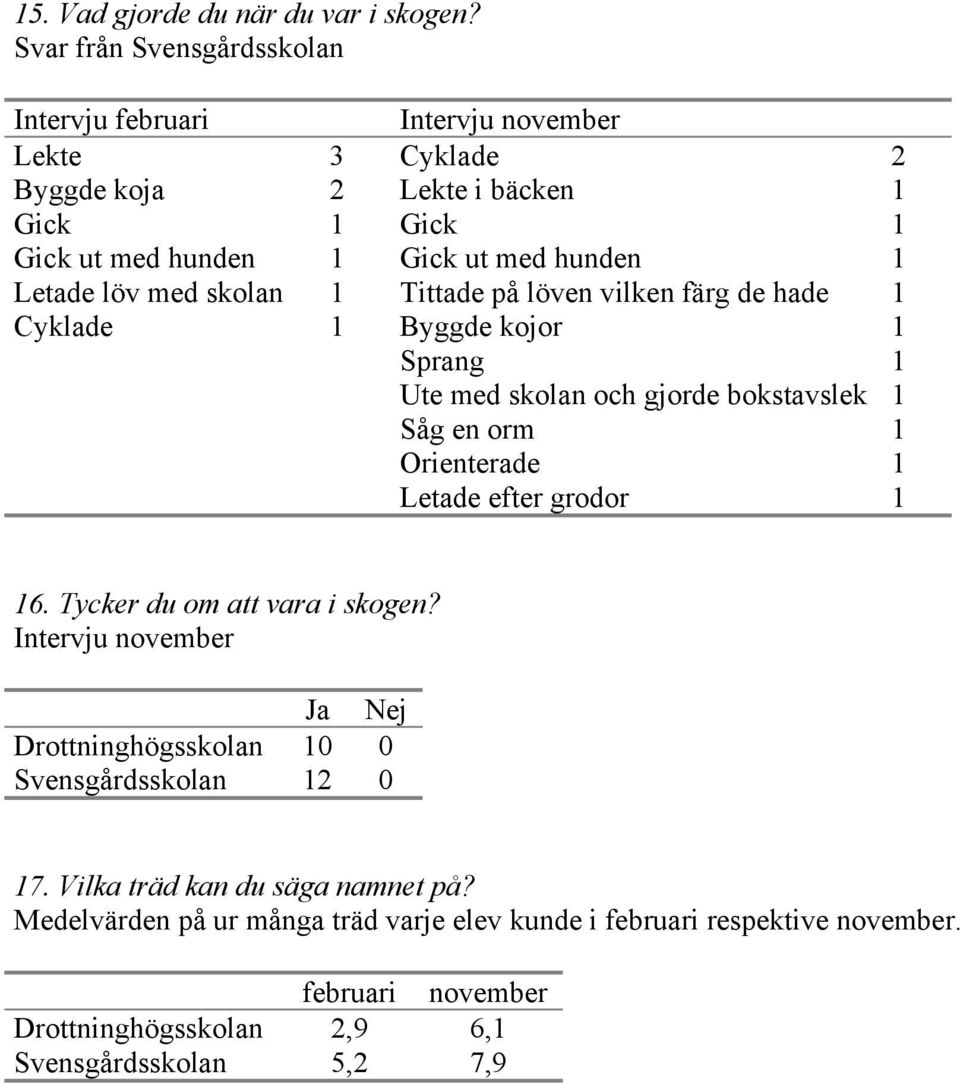 15. Vad gjorde du när du var i skogen?
Svar från Svensgårdsskolan

| Intervju februari | | Intervju november | |
|---|---|---|---|
| Lekte | 3 | Cyklade | 2 |
| Byggde koja | 2 | Lekte i bäcken | 1 |
| Gick | 1 | Gick | 1 |
| Gick ut med hunden | 1 | Gick ut med hunden | 1 |
| Letade löv med skolan | 1 | Tittade på löven vilken färg de hade | 1 |
| Cyklade | 1 | Byggde kojor | 1 |
| | | Sprang | 1 |
| | | Ute med skolan och gjorde bokstavslek | 1 |
| | | Såg en orm | 1 |
| | | Orienterade | 1 |
| | | Letade efter grodor | 1 |

16. Tycker du om att vara i skogen?
Intervju november

| | Ja | Nej |
|---|---|---|
| Drottninghögsskolan | 10 | 0 |
| Svensgårdsskolan | 12 | 0 |

17. Vilka träd kan du säga namnet på?
Medelvärden på ur många träd varje elev kunde i februari respektive november.

| | februari | november |
|---|---|---|
| Drottninghögsskolan | 2,9 | 6,1 |
| Svensgårdsskolan | 5,2 | 7,9 |